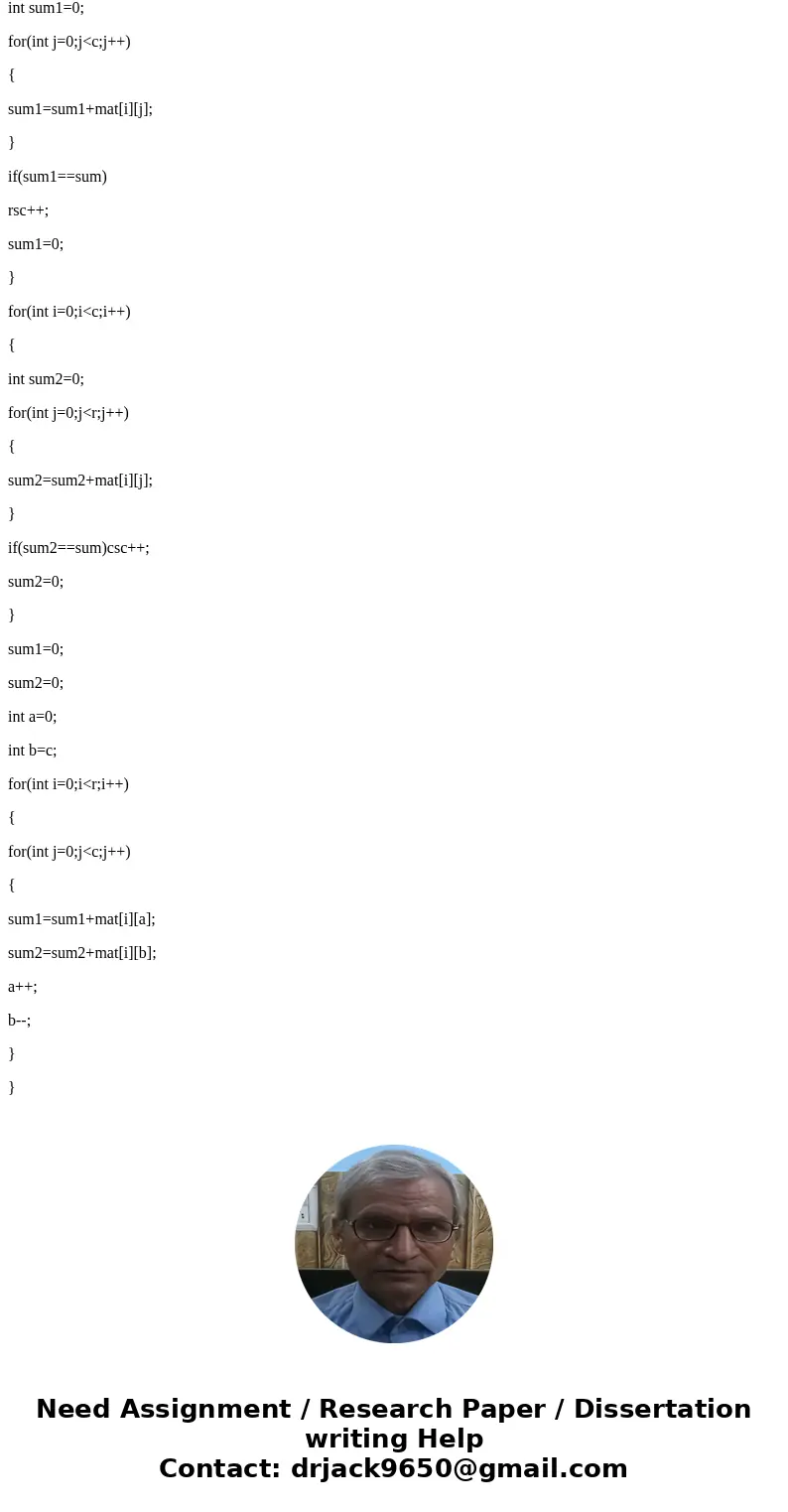 int sum1=0;

for(int j=0;j<c;j++)

{

sum1=sum1+mat[i][j];

}

if(sum1==sum)

rsc++;

sum1=0;

}

for(int i=0;i<c;i++)

{

int sum2=0;

for(int j=0;j<r;j++)

{

sum2=sum2+mat[i][j];

}

if(sum2==sum)csc++;

sum2=0;

}

sum1=0;

sum2=0;

int a=0;

int b=c;

for(int i=0;i<r;i++)

{

for(int j=0;j<c;j++)

{

sum1=sum1+mat[i][a];

sum2=sum2+mat[i][b];

a++;

b--;

}

}

Need Assignment / Research Paper / Dissertation writing Help
Contact: drjack9650@gmail.com